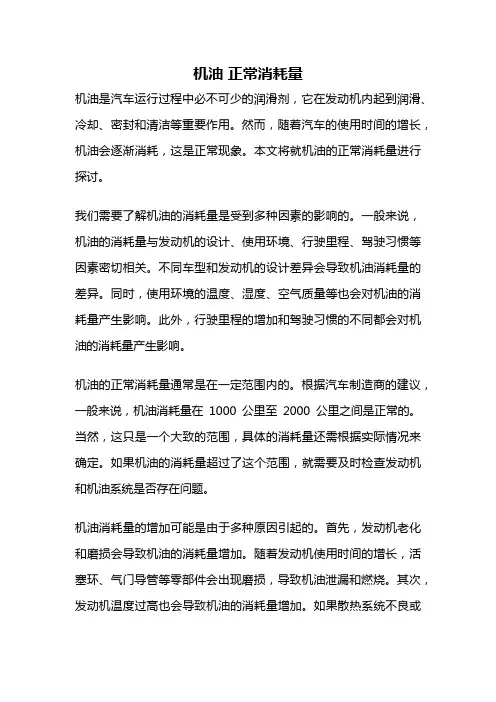 机油 正常消耗量

机油是汽车运行过程中必不可少的润滑剂，它在发动机内起到润滑、冷却、密封和清洁等重要作用。然而，随着汽车的使用时间的增长，机油会逐渐消耗，这是正常现象。本文将就机油的正常消耗量进行探讨。

我们需要了解机油的消耗量是受到多种因素的影响的。一般来说，机油的消耗量与发动机的设计、使用环境、行驶里程、驾驶习惯等因素密切相关。不同车型和发动机的设计差异会导致机油消耗量的差异。同时，使用环境的温度、湿度、空气质量等也会对机油的消耗量产生影响。此外，行驶里程的增加和驾驶习惯的不同都会对机油的消耗量产生影响。

机油的正常消耗量通常是在一定范围内的。根据汽车制造商的建议，一般来说，机油消耗量在 1000 公里至 2000 公里之间是正常的。当然，这只是一个大致的范围，具体的消耗量还需根据实际情况来确定。如果机油的消耗量超过了这个范围，就需要及时检查发动机和机油系统是否存在问题。

机油消耗量的增加可能是由于多种原因引起的。首先，发动机老化和磨损会导致机油的消耗量增加。随着发动机使用时间的增长，活塞环、气门导管等零部件会出现磨损，导致机油泄漏和燃烧。其次，发动机温度过高也会导致机油的消耗量增加。如果散热系统不良或